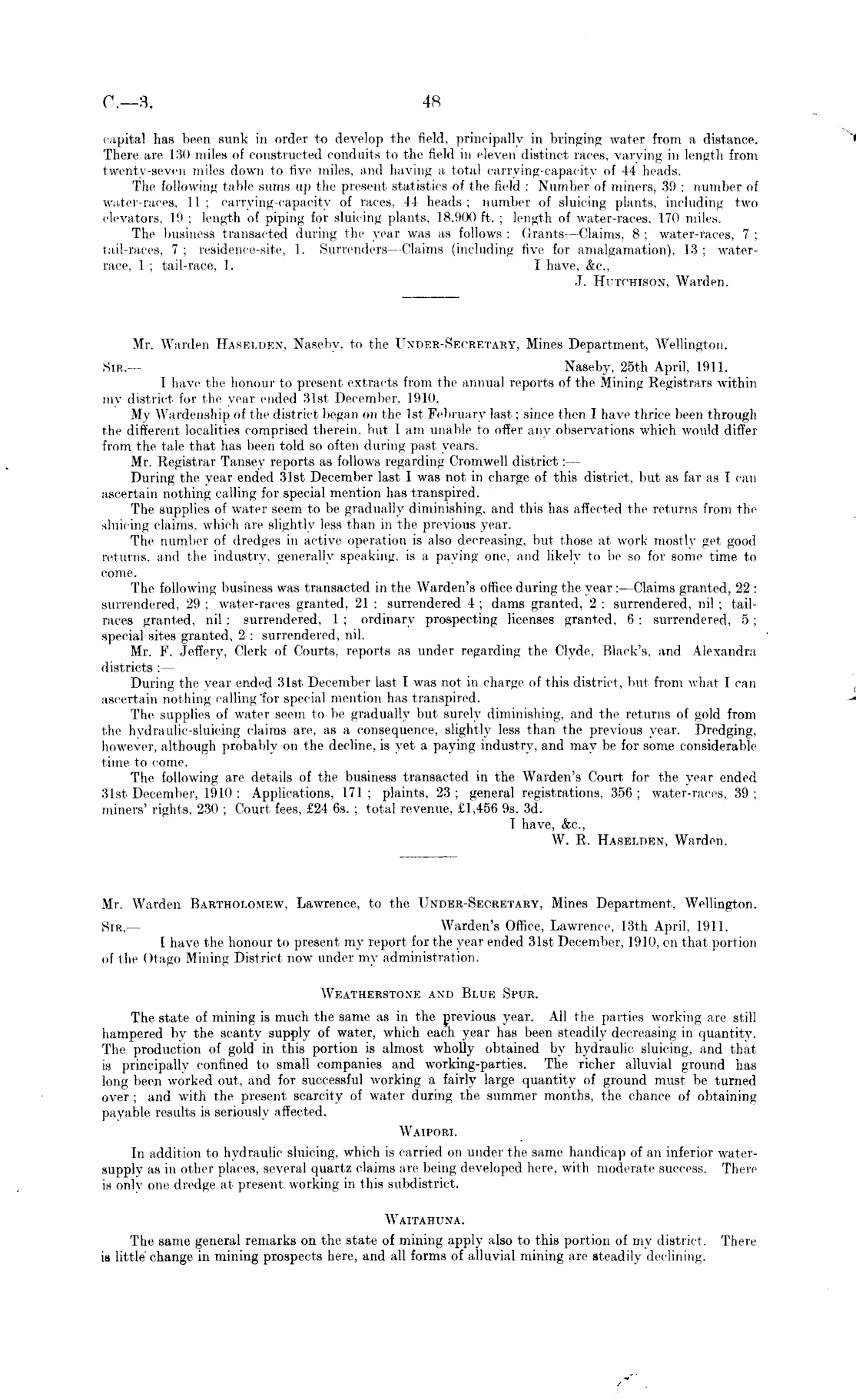 C.—3. 48

capital has been sunk in order to develop the field, principally in bringing water from a distance. There are 130 miles of constructed conduits to the field in eleven distinct races, varying in length from twenty-seven miles down to five miles, and having a total carrying-capacity of 44 heads.

The following table sums up the present statistics of the field: Number of miners, 39; number of water-races, 11; carrying-capacity of races, 44 heads; number of sluicing plants, including two elevators, 19; length of piping for sluicing plants, 18,900 ft.; length of water-races, 170 miles.

The business transacted during the year was as follows: Grants—Claims, 8; water-races, 7; tail-races, 7; residence-site, 1. Surrenders—Claims (including five for amalgamation), 13; water-race, 1; tail-race, 1.

I have, &c.,
J. Hutchison, Warden.

Mr. Warden Haselden, Naseby, to the Under-Secretary, Mines Department, Wellington.

Sir,— Naseby, 25th April, 1911.

I have the honour to present extracts from the annual reports of the Mining Registrars within my district for the year ended 31st December, 1910.

My Wardenship of the district began on the 1st February last; since then I have thrice been through the different localities comprised therein, but I am unable to offer any observations which would differ from the tale that has been told so often during past years.

Mr. Registrar Tansey reports as follows regarding Cromwell district:—

During the year ended 31st December last I was not in charge of this district, but as far as I can ascertain nothing calling for special mention has transpired.

The supplies of water seem to be gradually diminishing, and this has affected the returns from the sluicing claims, which are slightly less than in the previous year.

The number of dredges in active operation is also decreasing, but those at work mostly get good returns, and the industry, generally speaking, is a paying one, and likely to be so for some time to come.

The following business was transacted in the Warden's office during the year:—Claims granted, 22: surrendered, 29; water-races granted, 21: surrendered 4; dams granted, 2: surrendered, nil; tail-races granted, nil: surrendered, 1; ordinary prospecting licenses granted, 6: surrendered, 5; special sites granted, 2: surrendered, nil.

Mr. F. Jeffery, Clerk of Courts, reports as under regarding the Clyde, Black's, and Alexandra districts:—

During the year ended 31st December last I was not in charge of this district, but from what I can ascertain nothing calling for special mention has transpired.

The supplies of water seem to be gradually but surely diminishing, and the returns of gold from the hydraulic-sluicing claims are, as a consequence, slightly less than the previous year. Dredging, however, although probably on the decline, is yet a paying industry, and may be for some considerable time to come.

The following are details of the business transacted in the Warden's Court for the year ended 31st December, 1910: Applications, 171; plaints, 23; general registrations, 356; water-races, 39; miners' rights, 230; Court fees, £24 6s.; total revenue, £1,456 9s. 3d.

I have, &c.,
W. R. Haselden, Warden.

Mr. Warden Bartholomew, Lawrence, to the Under-Secretary, Mines Department, Wellington.

Sir,— Warden's Office, Lawrence, 13th April, 1911.

I have the honour to present my report for the year ended 31st December, 1910, on that portion of the Otago Mining District now under my administration.

Weatherstone and Blue Spur.

The state of mining is much the same as in the previous year. All the parties working are still hampered by the scanty supply of water, which each year has been steadily decreasing in quantity. The production of gold in this portion is almost wholly obtained by hydraulic sluicing, and that is principally confined to small companies and working-parties. The richer alluvial ground has long been worked out, and for successful working a fairly large quantity of ground must be turned over; and with the present scarcity of water during the summer months, the chance of obtaining payable results is seriously affected.

Waipori.

In addition to hydraulic sluicing, which is carried on under the same handicap of an inferior water-supply as in other places, several quartz claims are being developed here, with moderate success. There is only one dredge at present working in this subdistrict.

Waitahuna.

The same general remarks on the state of mining apply also to this portion of my district. There is little change in mining prospects here, and all forms of alluvial mining are steadily declining.